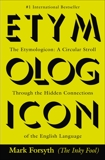 #1 International Bestseller

ETYM

The Etymologicon: A Circular Stroll

OLOG

Through the Hidden Connections

ICON

of the English Language

Mark Forsyth (The Inky Fool)